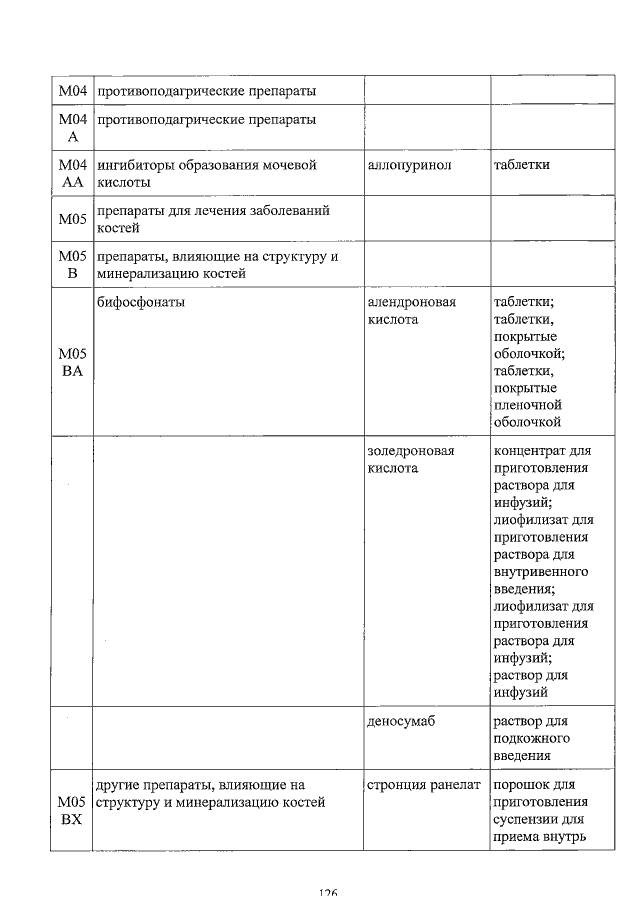 | | | | |
|---|---|---|---|
| M04 | противоподагрические препараты | | |
| M04 A | противоподагрические препараты | | |
| M04 AA | ингибиторы образования мочевой кислоты | аллопуринол | таблетки |
| M05 | препараты для лечения заболеваний костей | | |
| M05 B | препараты, влияющие на структуру и минерализацию костей | | |
| M05 BA | бифосфонаты | алендроновая кислота | таблетки; таблетки, покрытые оболочкой; таблетки, покрытые пленочной оболочкой |
| | | золедроновая кислота | концентрат для приготовления раствора для инфузий; лиофилизат для приготовления раствора для внутривенного введения; лиофилизат для приготовления раствора для инфузий; раствор для инфузий |
| | | деносумаб | раствор для подкожного введения |
| M05 BX | другие препараты, влияющие на структуру и минерализацию костей | стронция ранелат | порошок для приготовления суспензии для приема внутрь |

126